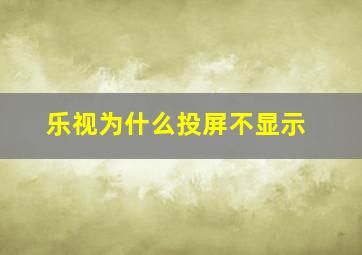 乐视为什么投屏不显示